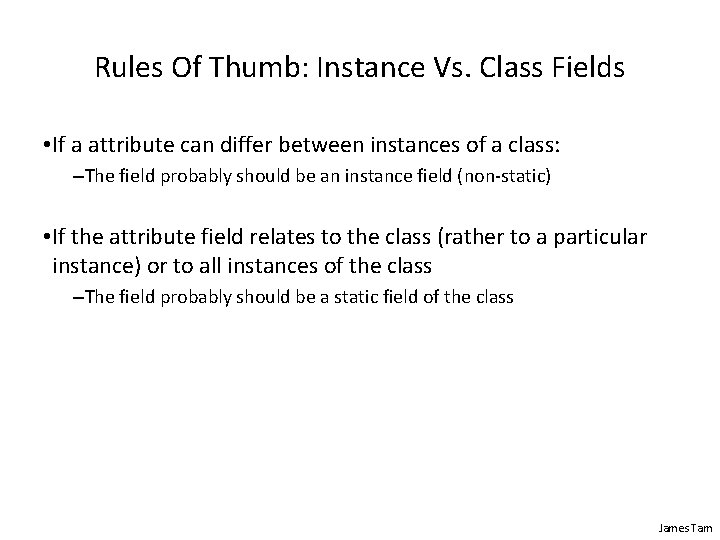 Rules Of Thumb: Instance Vs. Class Fields

•If a attribute can differ between instances of a class:

–The field probably should be an instance field (non-static)

•If the attribute field relates to the class (rather to a particular instance) or to all instances of the class

–The field probably should be a static field of the class

James Tam